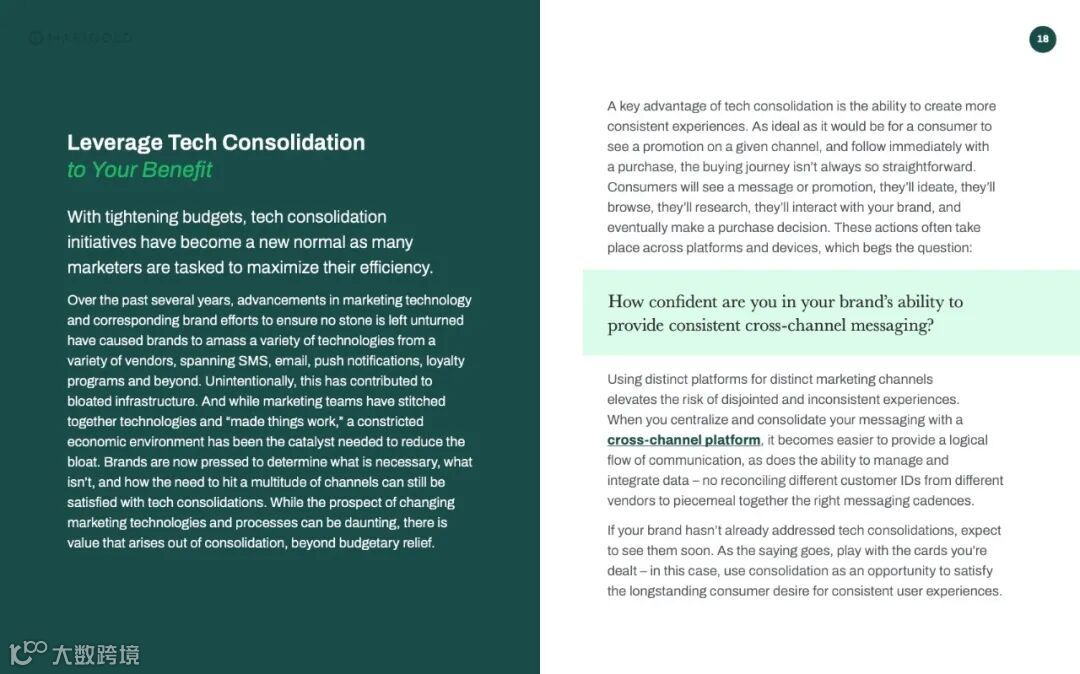 MARIGOLD

18

Leverage Tech Consolidation
to Your Benefit

With tightening budgets, tech consolidation initiatives have become a new normal as many marketers are tasked to maximize their efficiency.

Over the past several years, advancements in marketing technology and corresponding brand efforts to ensure no stone is left unturned have caused brands to amass a variety of technologies from a variety of vendors, spanning SMS, email, push notifications, loyalty programs and beyond. Unintentionally, this has contributed to bloated infrastructure. And while marketing teams have stitched together technologies and "made things work," a constricted economic environment has been the catalyst needed to reduce the bloat. Brands are now pressed to determine what is necessary, what isn't, and how the need to hit a multitude of channels can still be satisfied with tech consolidations. While the prospect of changing marketing technologies and processes can be daunting, there is value that arises out of consolidation, beyond budgetary relief.

A key advantage of tech consolidation is the ability to create more consistent experiences. As ideal as it would be for a consumer to see a promotion on a given channel, and follow immediately with a purchase, the buying journey isn't always so straightforward. Consumers will see a message or promotion, they'll ideate, they'll browse, they'll research, they'll interact with your brand, and eventually make a purchase decision. These actions often take place across platforms and devices, which begs the question:

How confident are you in your brand's ability to provide consistent cross-channel messaging?

Using distinct platforms for distinct marketing channels elevates the risk of disjointed and inconsistent experiences. When you centralize and consolidate your messaging with a cross-channel platform, it becomes easier to provide a logical flow of communication, as does the ability to manage and integrate data – no reconciling different customer IDs from different vendors to piecemeal together the right messaging cadences.

If your brand hasn't already addressed tech consolidations, expect to see them soon. As the saying goes, play with the cards you're dealt – in this case, use consolidation as an opportunity to satisfy the longstanding consumer desire for consistent user experiences.

大数跨境